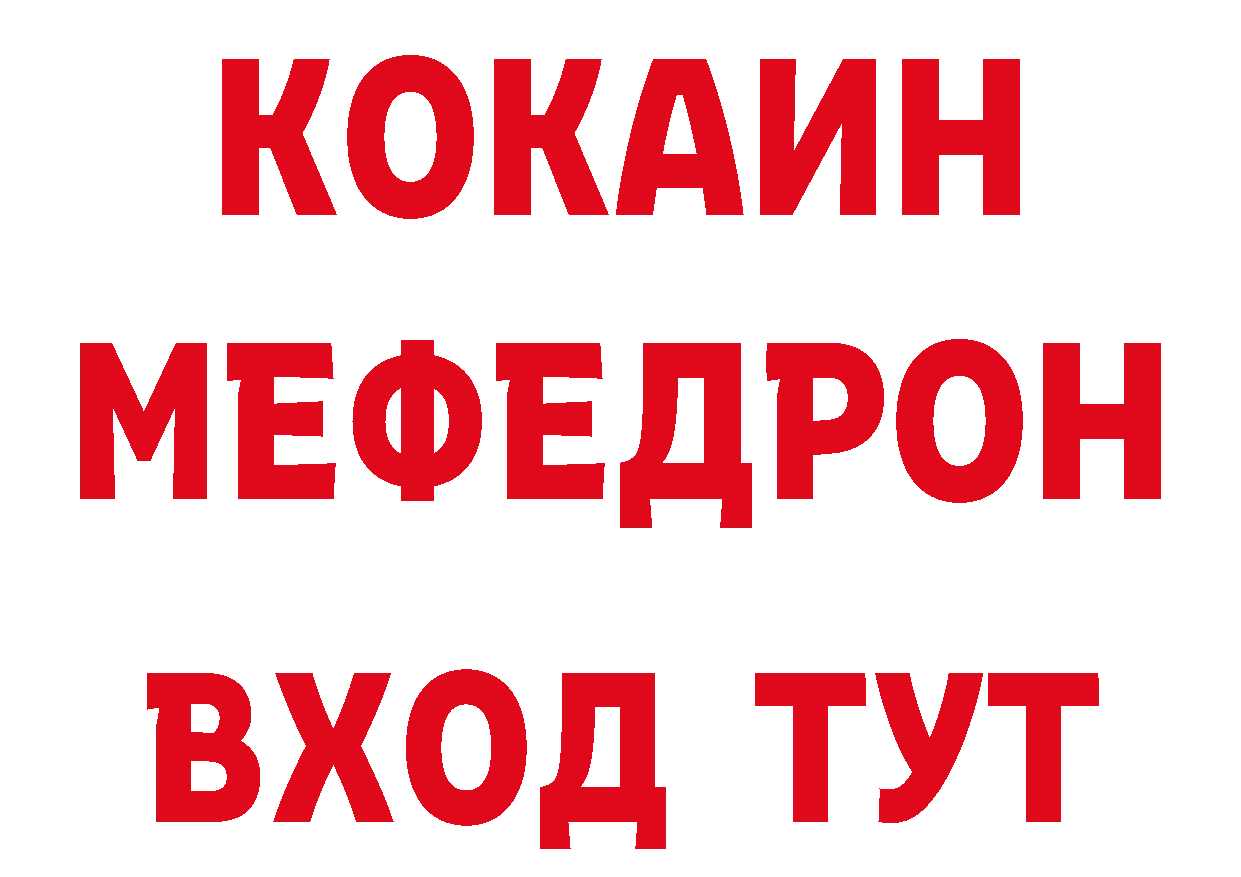 КОКАИН
МЕФЕДРОН
ВХОД ТУТ